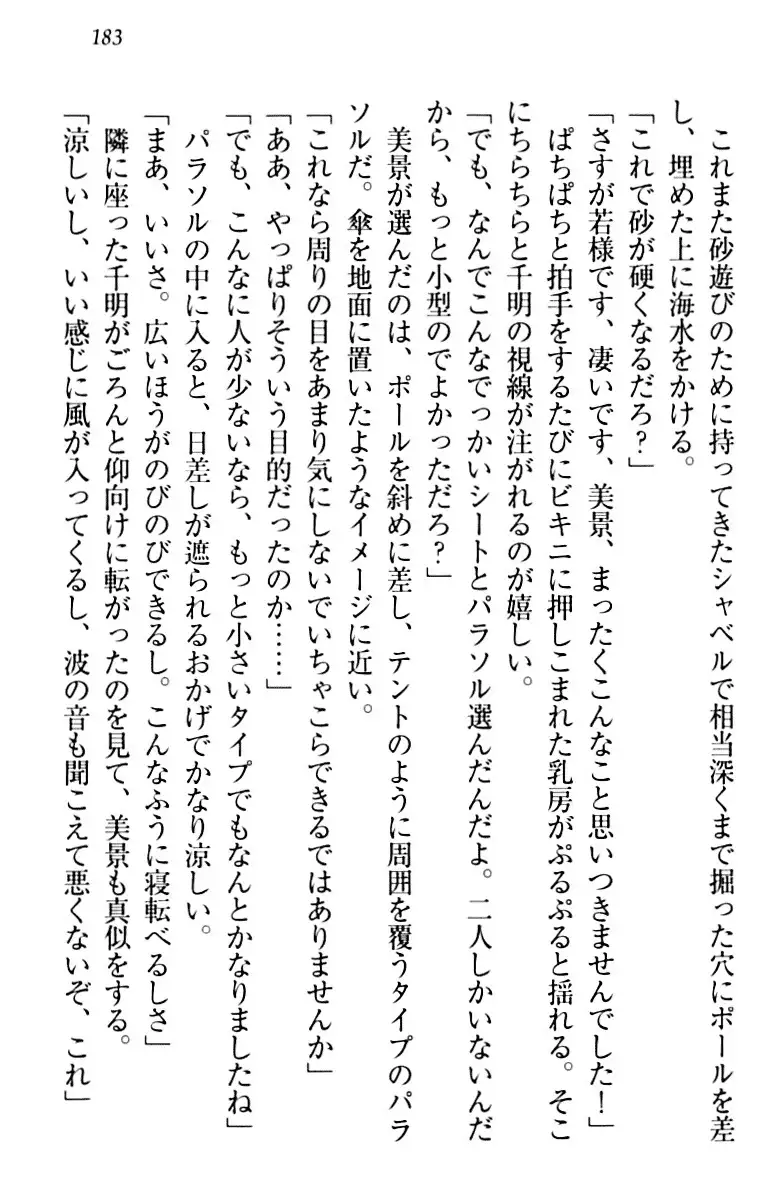 183

これまた砂遊びのために持ってきたシャベルで相当深くまで掘った穴にポールを差し、埋めた上に海水をかける。
「これで砂が硬くなるだろ？」
「さすが若様です、凄いです、美景、まったくこんなこと思いつきませんでした！」
ぱちぱちと拍手をするたびにビキニに押しこまれた乳房がぷるぷると揺れる。そこにちらちらと千明の視線が注がれるのが嬉しい。
「でも、なんでこんなでっかいシートとパラソル選んだんだよ。二人しかいないんだから、もっと小型のでよかっただろ？」
美景が選んだのは、ポールを斜めに差し、テントのように周囲を覆うタイプのパラソルだ。傘を地面に置いたようなイメージに近い。
「これなら周りの目をあまり気にしないでいちゃこらできるではありませんか」
「ああ、やっぱりそういう目的だったのか……」
「でも、こんなに人が少ないなら、もっと小さいタイプでもなんとかなりましたね」
パラソルの中に入ると、日差しが遮られるおかげでかなり涼しい。
「まあ、いいさ。広いほうがのびのびできるし。こんなふうに寝転べるしさ」
隣に座った千明がごろんと仰向けに転がったのを見て、美景も真似をする。
「涼しいし、いい感じに風が入ってくるし、波の音も聞こえて悪くないぞ、これ」